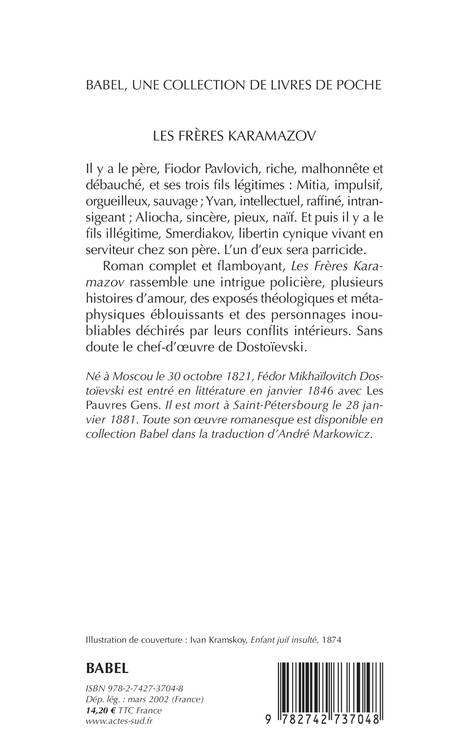 BABEL, UNE COLLECTION DE LIVRES DE POCHE

LES FRÈRES KARAMAZOV

Il y a le père, Fiodor Pavlovich, riche, malhonnête et débauché, et ses trois fils légitimes : Mitia, impulsif, orgueilleux, sauvage ; Yvan, intellectuel, raffiné, intransigeant ; Aliocha, sincère, pieux, naïf. Et puis il y a le fils illégitime, Smerdiakov, libertin cynique vivant en serviteur chez son père. L'un d'eux sera parricide.

Roman complet et flamboyant, Les Frères Karamazov rassemble une intrigue policière, plusieurs histoires d'amour, des exposés théologiques et métaphysiques éblouissants et des personnages inoubliables déchirés par leurs conflits intérieurs. Sans doute le chef-d'œuvre de Dostoïevski.

Né à Moscou le 30 octobre 1821, Fédor Mikhaïlovitch Dostoïevski est entré en littérature en janvier 1846 avec Les Pauvres Gens. Il est mort à Saint-Pétersbourg le 28 janvier 1881. Toute son œuvre romanesque est disponible en collection Babel dans la traduction d'André Markowicz.

Illustration de couverture : Ivan Kramskoy, Enfant juif insulté, 1874

BABEL

ISBN 978-2-7427-3704-8
Dép. lég. : mars 2002 (France)
14,20 € TTC France
www.actes-sud.fr

9 782742 737048